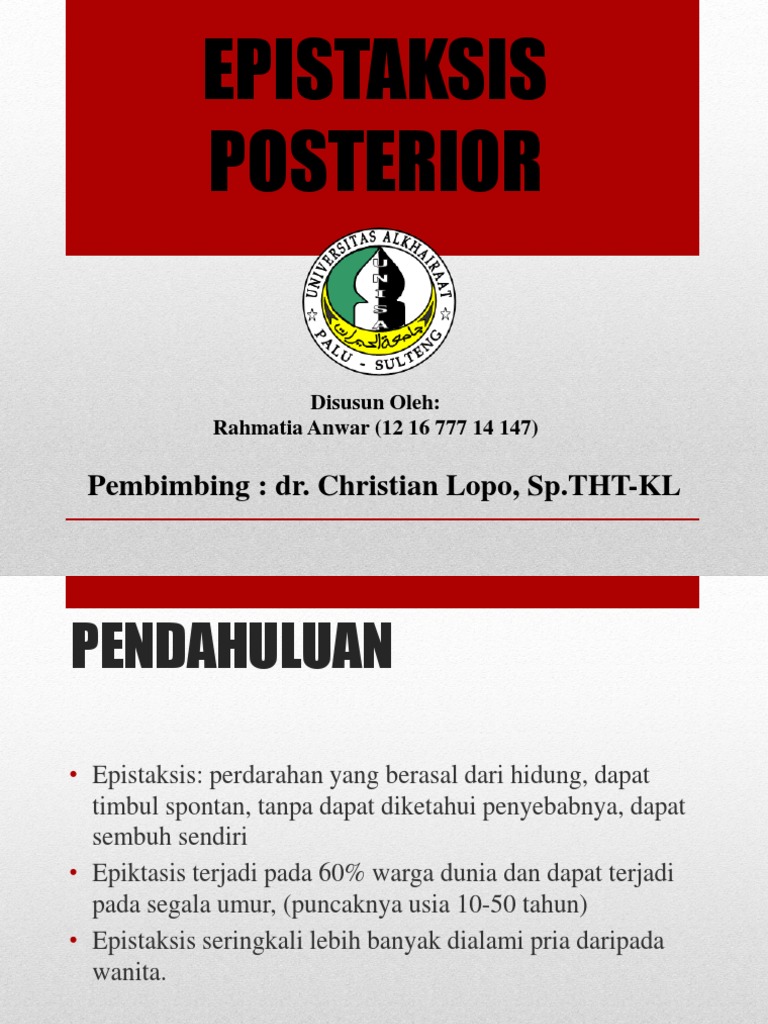 EPISTAKSIS POSTERIOR

UNIVERSITAS ALKHAIRAAT
PALU - SULTENG

Disusun Oleh:
Rahmatia Anwar (12 16 777 14 147)

Pembimbing : dr. Christian Lopo, Sp.THT-KL

PENDAHULUAN

• Epistaksis: perdarahan yang berasal dari hidung, dapat timbul spontan, tanpa dapat diketahui penyebabnya, dapat sembuh sendiri
• Epiktasis terjadi pada 60% warga dunia dan dapat terjadi pada segala umur, (puncaknya usia 10-50 tahun)
• Epistaksis seringkali lebih banyak dialami pria daripada wanita.